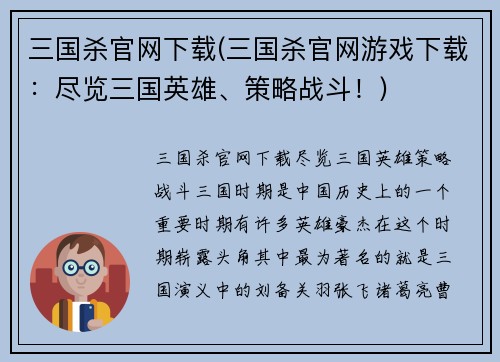 三国杀官网下载(三国杀官网游戏下载：尽览三国英雄、策略战斗！)

三国杀官网下载尽览三国英雄策略战斗三国时期是中国历史上的一个重要时期有许多英雄豪杰在这个时期崭露头角其中最为著名的就是三国演义中的刘备关羽张飞诸葛亮曹